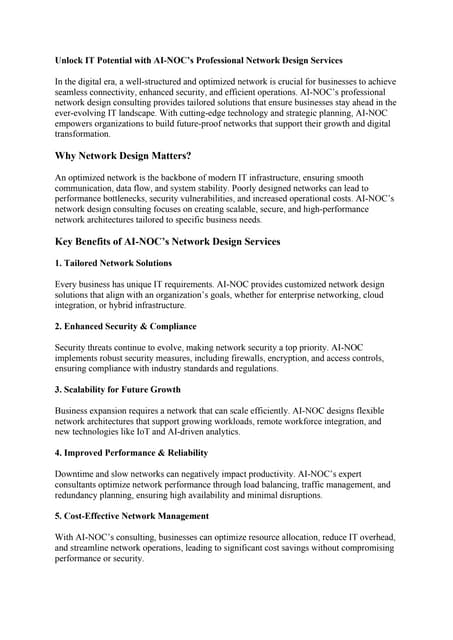 Unlock IT Potential with AI-NOC's Professional Network Design Services

In the digital era, a well-structured and optimized network is crucial for businesses to achieve seamless connectivity, enhanced security, and efficient operations. AI-NOC's professional network design consulting provides tailored solutions that ensure businesses stay ahead in the ever-evolving IT landscape. With cutting-edge technology and strategic planning, AI-NOC empowers organizations to build future-proof networks that support their growth and digital transformation.

Why Network Design Matters?

An optimized network is the backbone of modern IT infrastructure, ensuring smooth communication, data flow, and system stability. Poorly designed networks can lead to performance bottlenecks, security vulnerabilities, and increased operational costs. AI-NOC's network design consulting focuses on creating scalable, secure, and high-performance network architectures tailored to specific business needs.

Key Benefits of AI-NOC's Network Design Services

1. Tailored Network Solutions

Every business has unique IT requirements. AI-NOC provides customized network design solutions that align with an organization's goals, whether for enterprise networking, cloud integration, or hybrid infrastructure.

2. Enhanced Security & Compliance

Security threats continue to evolve, making network security a top priority. AI-NOC implements robust security measures, including firewalls, encryption, and access controls, ensuring compliance with industry standards and regulations.

3. Scalability for Future Growth

Business expansion requires a network that can scale efficiently. AI-NOC designs flexible network architectures that support growing workloads, remote workforce integration, and new technologies like IoT and AI-driven analytics.

4. Improved Performance & Reliability

Downtime and slow networks can negatively impact productivity. AI-NOC's expert consultants optimize network performance through load balancing, traffic management, and redundancy planning, ensuring high availability and minimal disruptions.

5. Cost-Effective Network Management

With AI-NOC's consulting, businesses can optimize resource allocation, reduce IT overhead, and streamline network operations, leading to significant cost savings without compromising performance or security.